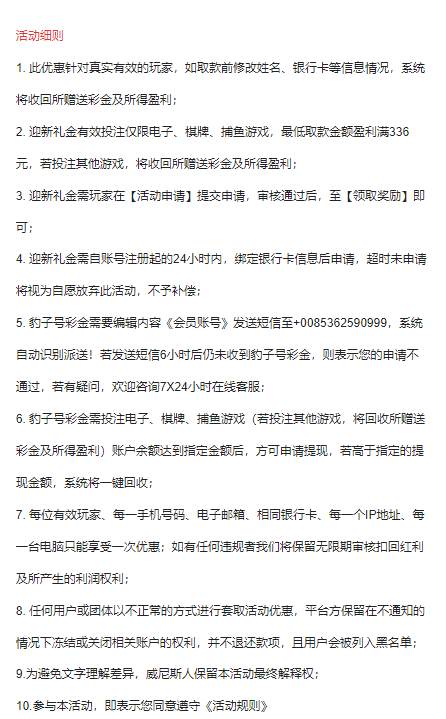 活动细则

1. 此优惠针对真实有效的玩家，如取款前修改姓名、银行卡等信息情况，系统将收回所赠送彩金及所得盈利；

2. 迎新礼金有效投注仅限电子、棋牌、捕鱼游戏，最低取款金额盈利满336元，若投注其他游戏，将收回所赠送彩金及所得盈利；

3. 迎新礼金需玩家在【活动申请】提交申请，审核通过后，至【领取奖励】即可；

4. 迎新礼金需自账号注册起的24小时内，绑定银行卡信息后申请，超时未申请将视为自愿放弃此活动，不予补偿；

5. 豹子号彩金需要编辑内容《会员账号》发送短信至+0085362590999，系统自动识别派送！若发送短信6小时后仍未收到豹子号彩金，则表示您的申请不通过，若有疑问，欢迎咨询7X24小时在线客服；

6. 豹子号彩金需投注电子、棋牌、捕鱼游戏（若投注其他游戏，将回收所赠送彩金及所得盈利）账户余额达到指定金额后，方可申请提现，若高于指定的提现金额，系统将一键回收；

7. 每位有效玩家、每一手机号码、电子邮箱、相同银行卡、每一个IP地址、每一台电脑只能享受一次优惠；如有任何违规者我们将保留无限期审核扣回红利及所产生的利润权利；

8. 任何用户或团体以不正常的方式进行套取活动优惠，平台方保留在不通知的情况下冻结或关闭相关账户的权利，并不退还款项，且用户会被列入黑名单；

9.为避免文字理解差异，威尼斯人保留本活动最终解释权；

10.参与本活动，即表示您同意遵守《活动规则》